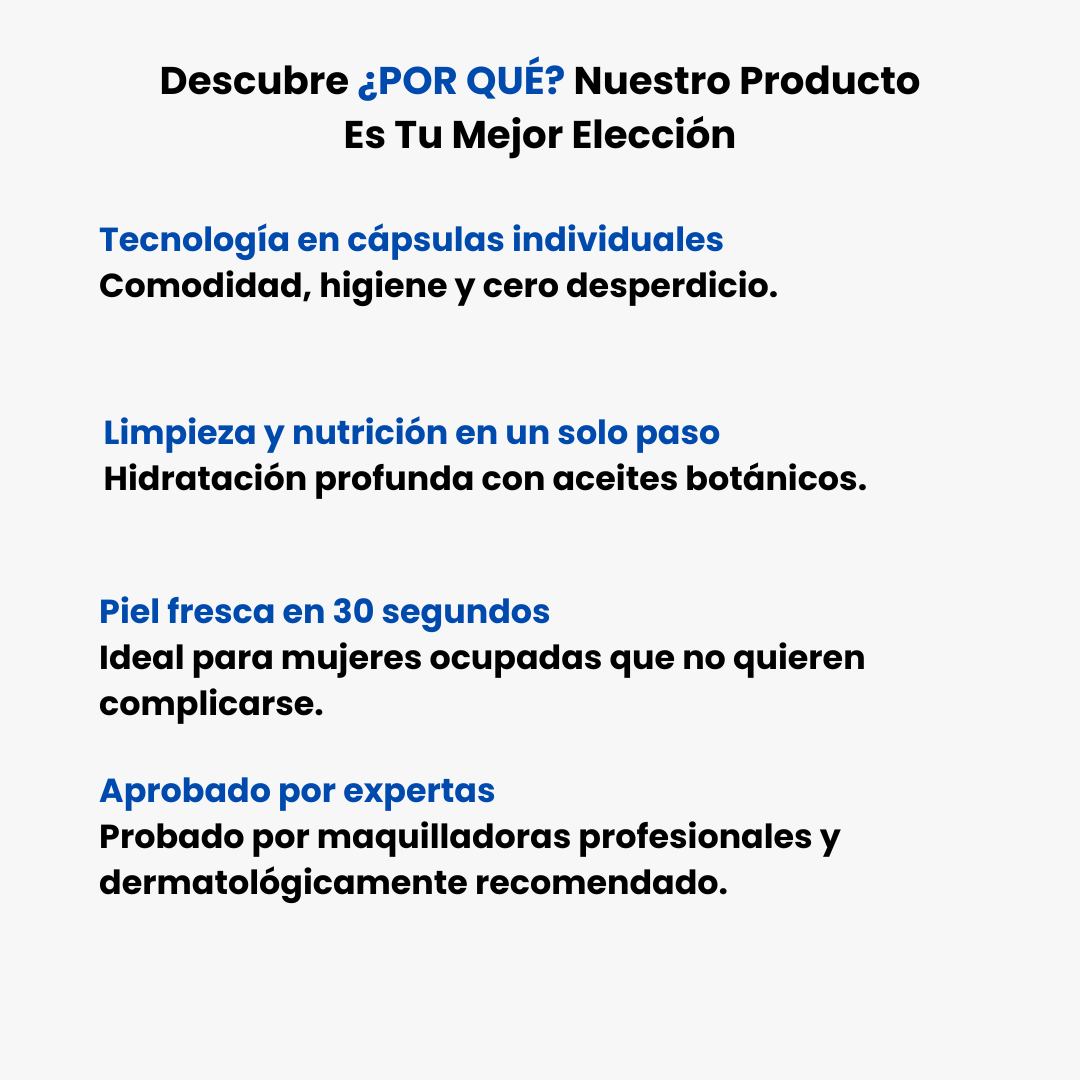 Descubre ¿POR QUÉ? Nuestro Producto Es Tu Mejor Elección

Tecnología en cápsulas individuales
Comodidad, higiene y cero desperdicio.

Limpieza y nutrición en un solo paso
Hidratación profunda con aceites botánicos.

Piel fresca en 30 segundos
Ideal para mujeres ocupadas que no quieren complicarse.

Aprobado por expertas
Probado por maquilladoras profesionales y dermatológicamente recomendado.